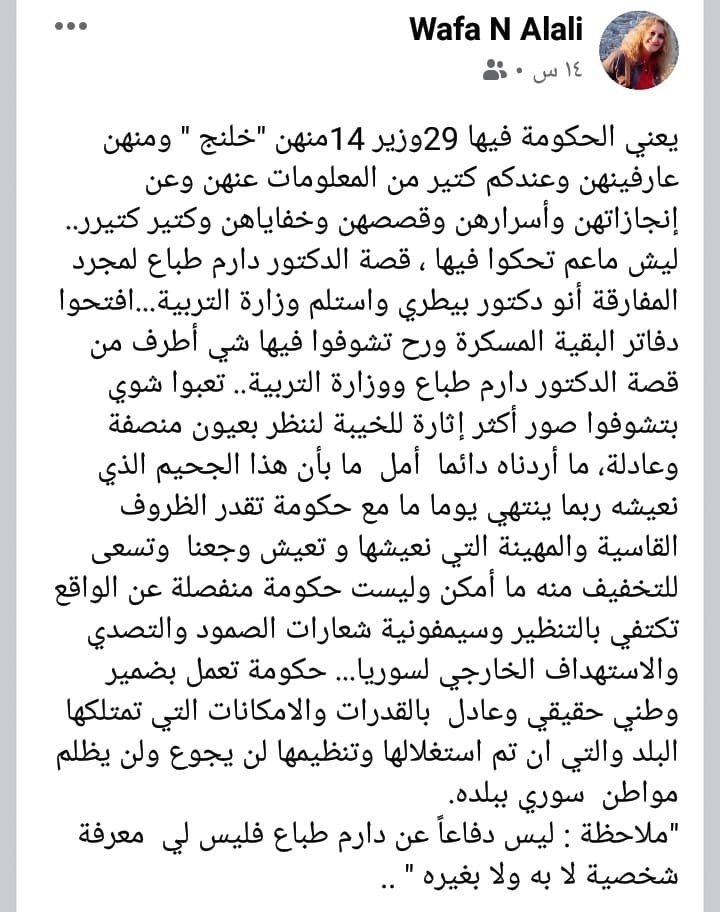 Wafa N Alali
١٤ س •

يعني الحكومة فيها 29وزير 14منهن "خلنج " ومنهن عارفينهن وعندكم كتير من المعلومات عنهن وعن إنجازاتهن وأسرارهن وقصصهن وخفاياهن وكتير كتيرر.. ليش ماعم تحكوا فيها ، قصة الدكتور دارم طباع لمجرد المفارقة أنو دكتور بيطري واستلم وزارة التربية...افتحوا دفاتر البقية المسكرة ورح تشوفوا فيها شي أطرف من قصة الدكتور دارم طباع ووزارة التربية.. تعبوا شوي بتشوفوا صور أكثر إثارة للخيبة لننظر بعيون منصفة وعادلة، ما أردناه دائما أمل ما بأن هذا الجحيم الذي نعيشه ربما ينتهي يوما ما مع حكومة تقدر الظروف القاسية والمهينة التي نعيشها و تعيش وجعنا وتسعى للتخفيف منه ما أمكن وليست حكومة منفصلة عن الواقع تكتفي بالتنظير وسيمفونية شعارات الصمود والتصدي والاستهداف الخارجي لسوريا... حكومة تعمل بضمير وطني حقيقي وعادل بالقدرات والامكانات التي تمتلكها البلد والتي ان تم استغلالها وتنظيمها لن يجوع ولن يظلم مواطن سوري ببلده.
"ملاحظة : ليس دفاعاً عن دارم طباع فليس لي معرفة شخصية لا به ولا بغيره " ..